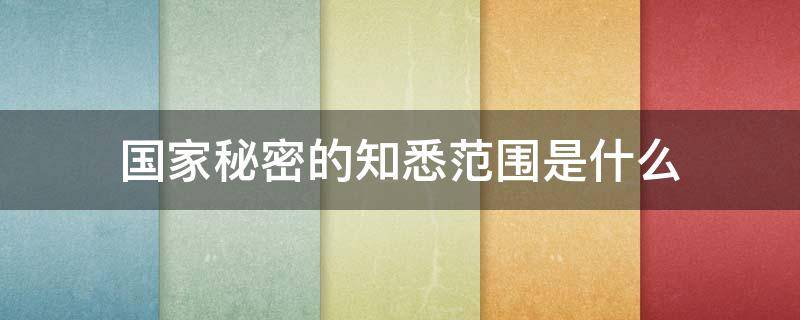 国家秘密的知悉范围是什么